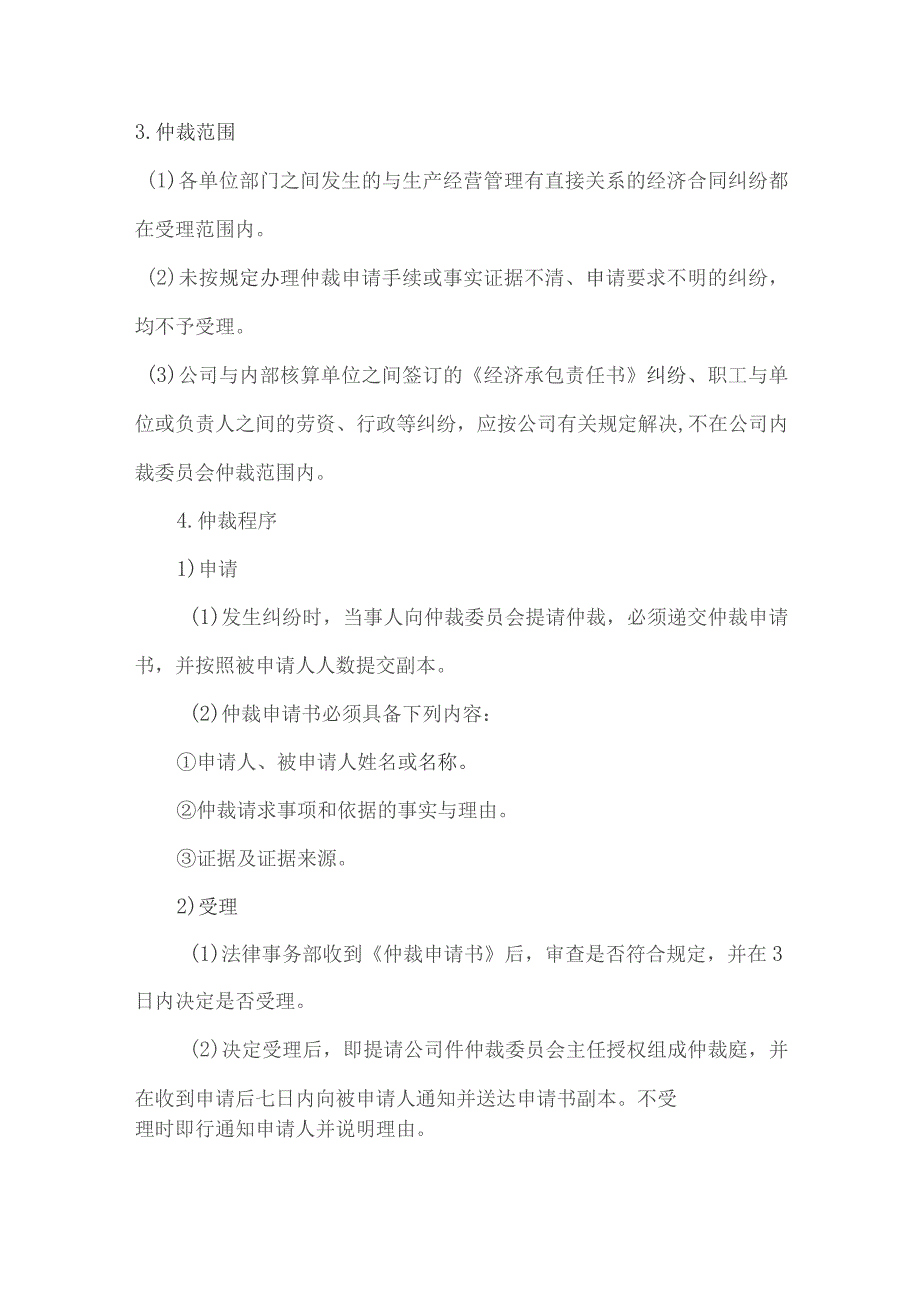 3.仲裁范围

(1)各单位部门之间发生的与生产经营管理有直接关系的经济合同纠纷都在受理范围内。

(2)未按规定办理仲裁申请手续或事实证据不清、申请要求不明的纠纷，均不予受理。

(3)公司与内部核算单位之间签订的《经济承包责任书》纠纷、职工与单位或负责人之间的劳资、行政等纠纷，应按公司有关规定解决,不在公司内裁委员会仲裁范围内。

4.仲裁程序

1)申请

(1)发生纠纷时，当事人向仲裁委员会提请仲裁，必须递交仲裁申请书，并按照被申请人人数提交副本。

(2)仲裁申请书必须具备下列内容：

①申请人、被申请人姓名或名称。

②仲裁请求事项和依据的事实与理由。

③证据及证据来源。

2)受理

(1)法律事务部收到《仲裁申请书》后，审查是否符合规定，并在3日内决定是否受理。

(2)决定受理后，即提请公司件仲裁委员会主任授权组成仲裁庭，并在收到申请后七日内向被申请人通知并送达申请书副本。不受理时即行通知申请人并说明理由。